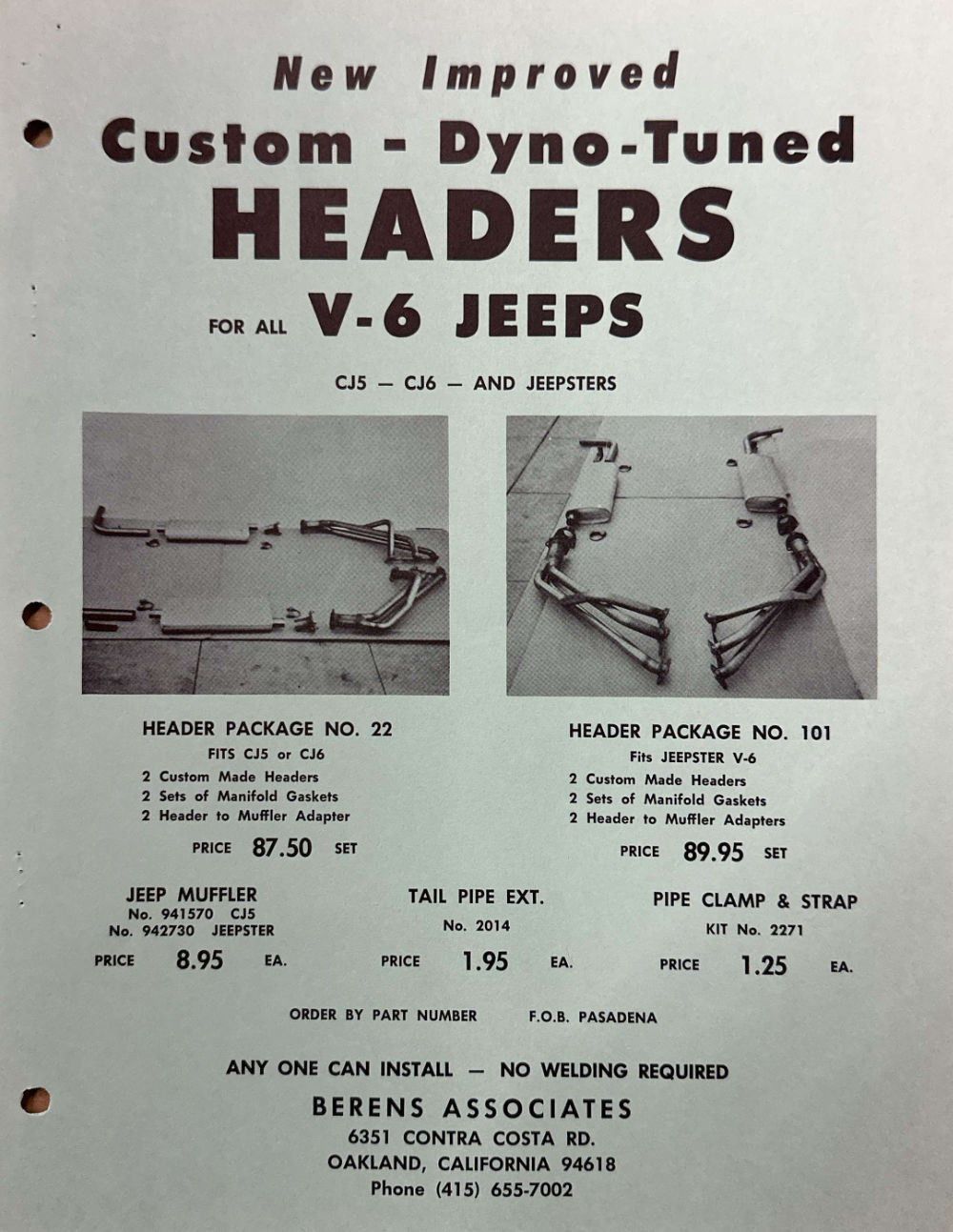 New Improved

Custom - Dyno-Tuned

HEADERS

FOR ALL V-6 JEEPS

CJ5 — CJ6 — AND JEEPSTERS

HEADER PACKAGE NO. 22

FITS CJ5 or CJ6

2 Custom Made Headers
2 Sets of Manifold Gaskets
2 Header to Muffler Adapter

PRICE 87.50 SET

HEADER PACKAGE NO. 101

Fits JEEPSTER V-6

2 Custom Made Headers
2 Sets of Manifold Gaskets
2 Header to Muffler Adapters

PRICE 89.95 SET

JEEP MUFFLER
No. 941570 CJ5
No. 942730 JEEPSTER

PRICE 8.95 EA.

TAIL PIPE EXT.
No. 2014

PRICE 1.95 EA.

PIPE CLAMP & STRAP
KIT No. 2271

PRICE 1.25 EA.

ORDER BY PART NUMBER F.O.B. PASADENA

ANY ONE CAN INSTALL — NO WELDING REQUIRED

BERENS ASSOCIATES
6351 CONTRA COSTA RD.
OAKLAND, CALIFORNIA 94618
Phone (415) 655-7002